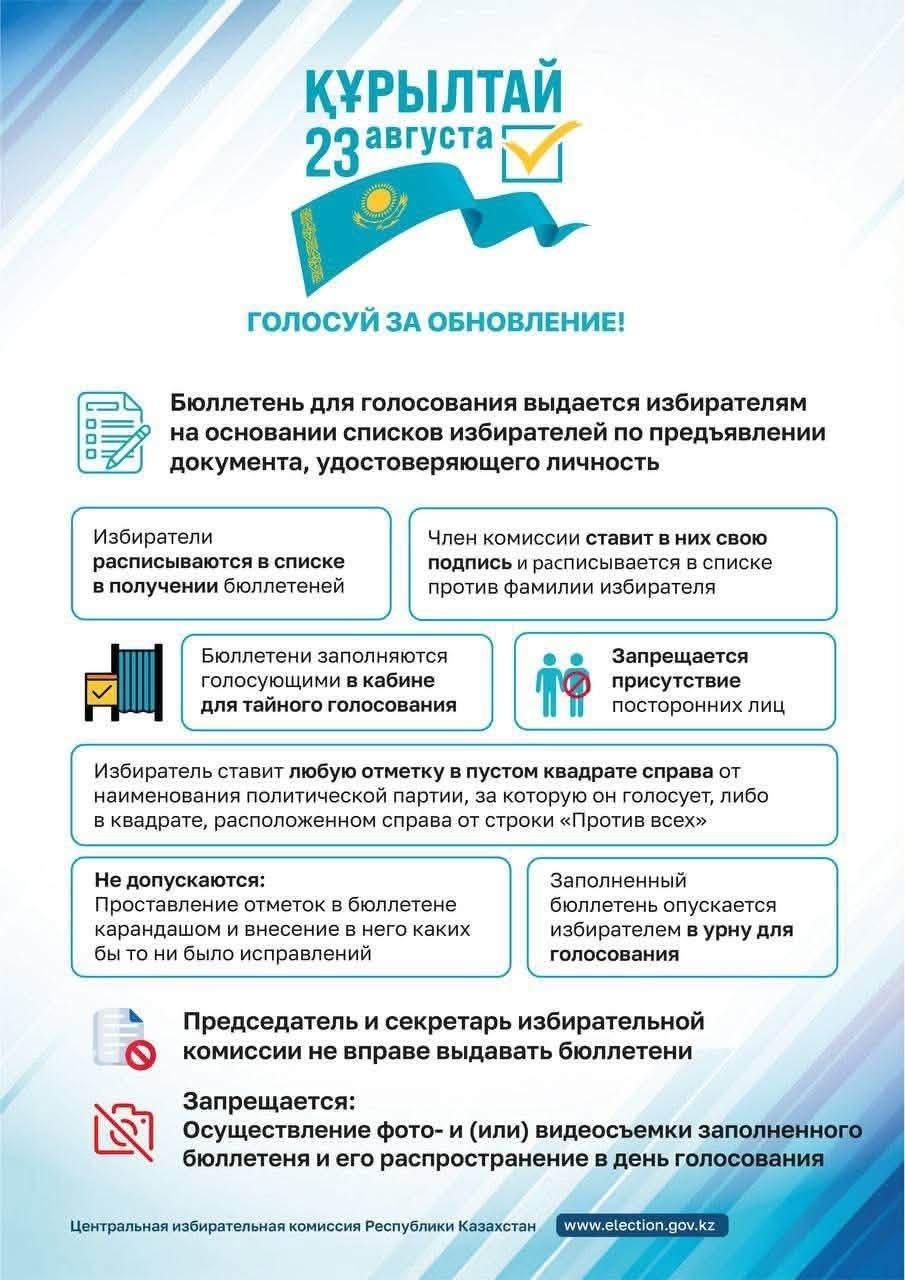 ҚҰРЫЛТАЙ
23 августа

ГОЛОСУЙ ЗА ОБНОВЛЕНИЕ!

Бюллетень для голосования выдается избирателям на основании списков избирателей по предъявлении документа, удостоверяющего личность

Избиратели расписываются в списке в получении бюллетеней

Член комиссии ставит в них свою подпись и расписывается в списке против фамилии избирателя

Бюллетени заполняются голосующими в кабине для тайного голосования

Запрещается присутствие посторонних лиц

Избиратель ставит любую отметку в пустом квадрате справа от наименования политической партии, за которую он голосует, либо в квадрате, расположенном справа от строки «Против всех»

Не допускаются:
Проставление отметок в бюллетене карандашом и внесение в него каких бы то ни было исправлений

Заполненный бюллетень опускается избирателем в урну для голосования

Председатель и секретарь избирательной комиссии не вправе выдавать бюллетени

Запрещается:
Осуществление фото- и (или) видеосъемки заполненного бюллетеня и его распространение в день голосования

Центральная избирательная комиссия Республики Казахстан www.election.gov.kz